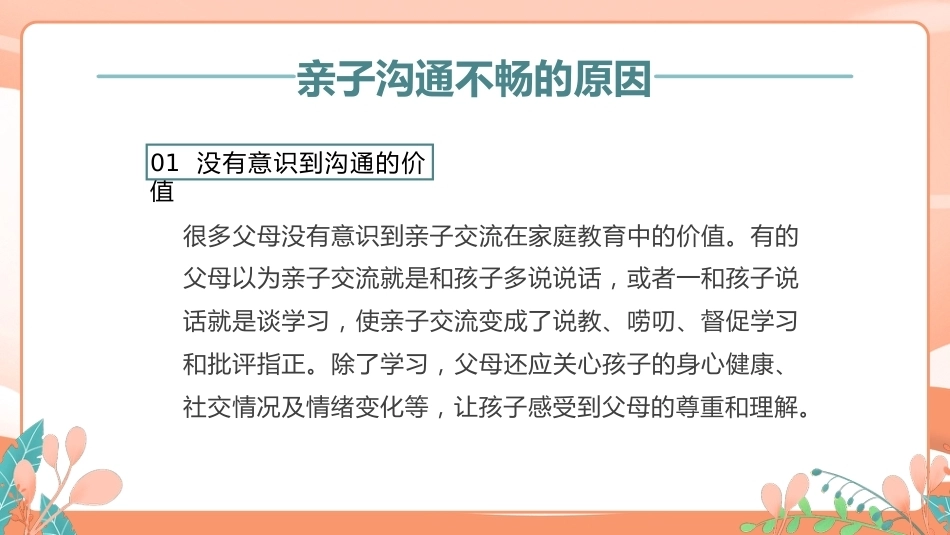 亲子沟通不畅的原因

01 没有意识到沟通的价值

很多父母没有意识到亲子交流在家庭教育中的价值。有的父母以为亲子交流就是和孩子多说说话，或者一和孩子说话就是谈学习，使亲子交流变成了说教、唠叨、督促学习和批评指正。除了学习，父母还应关心孩子的身心健康、社交情况及情绪变化等，让孩子感受到父母的尊重和理解。